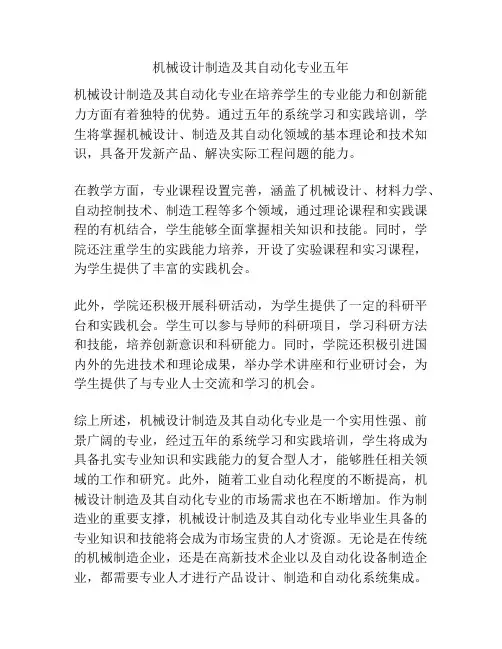 机械设计制造及其自动化专业五年

机械设计制造及其自动化专业在培养学生的专业能力和创新能力方面有着独特的优势。通过五年的系统学习和实践培训，学生将掌握机械设计、制造及其自动化领域的基本理论和技术知识，具备开发新产品、解决实际工程问题的能力。

在教学方面，专业课程设置完善，涵盖了机械设计、材料力学、自动控制技术、制造工程等多个领域，通过理论课程和实践课程的有机结合，学生能够全面掌握相关知识和技能。同时，学院还注重学生的实践能力培养，开设了实验课程和实习课程，为学生提供了丰富的实践机会。

此外，学院还积极开展科研活动，为学生提供了一定的科研平台和实践机会。学生可以参与导师的科研项目，学习科研方法和技能，培养创新意识和科研能力。同时，学院还积极引进国内外的先进技术和理论成果，举办学术讲座和行业研讨会，为学生提供了与专业人士交流和学习的机会。

综上所述，机械设计制造及其自动化专业是一个实用性强、前景广阔的专业，经过五年的系统学习和实践培训，学生将成为具备扎实专业知识和实践能力的复合型人才，能够胜任相关领域的工作和研究。此外，随着工业自动化程度的不断提高，机械设计制造及其自动化专业的市场需求也在不断增加。作为制造业的重要支撑，机械设计制造及其自动化专业毕业生具备的专业知识和技能将会成为市场宝贵的人才资源。无论是在传统的机械制造企业，还是在高新技术企业以及自动化设备制造企业，都需要专业人才进行产品设计、制造和自动化系统集成。